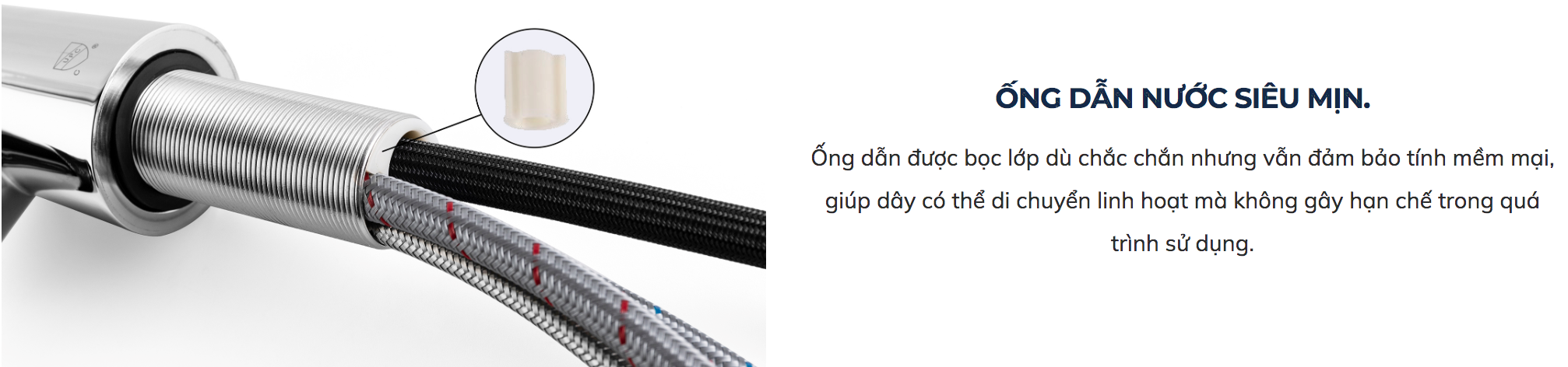 ỐNG DẪN NƯỚC SIÊU MỊN.

Ống dẫn được bọc lớp dù chắc chắn nhưng vẫn đảm bảo tính mềm mại, giúp dây có thể di chuyển linh hoạt mà không gây hạn chế trong quá trình sử dụng.